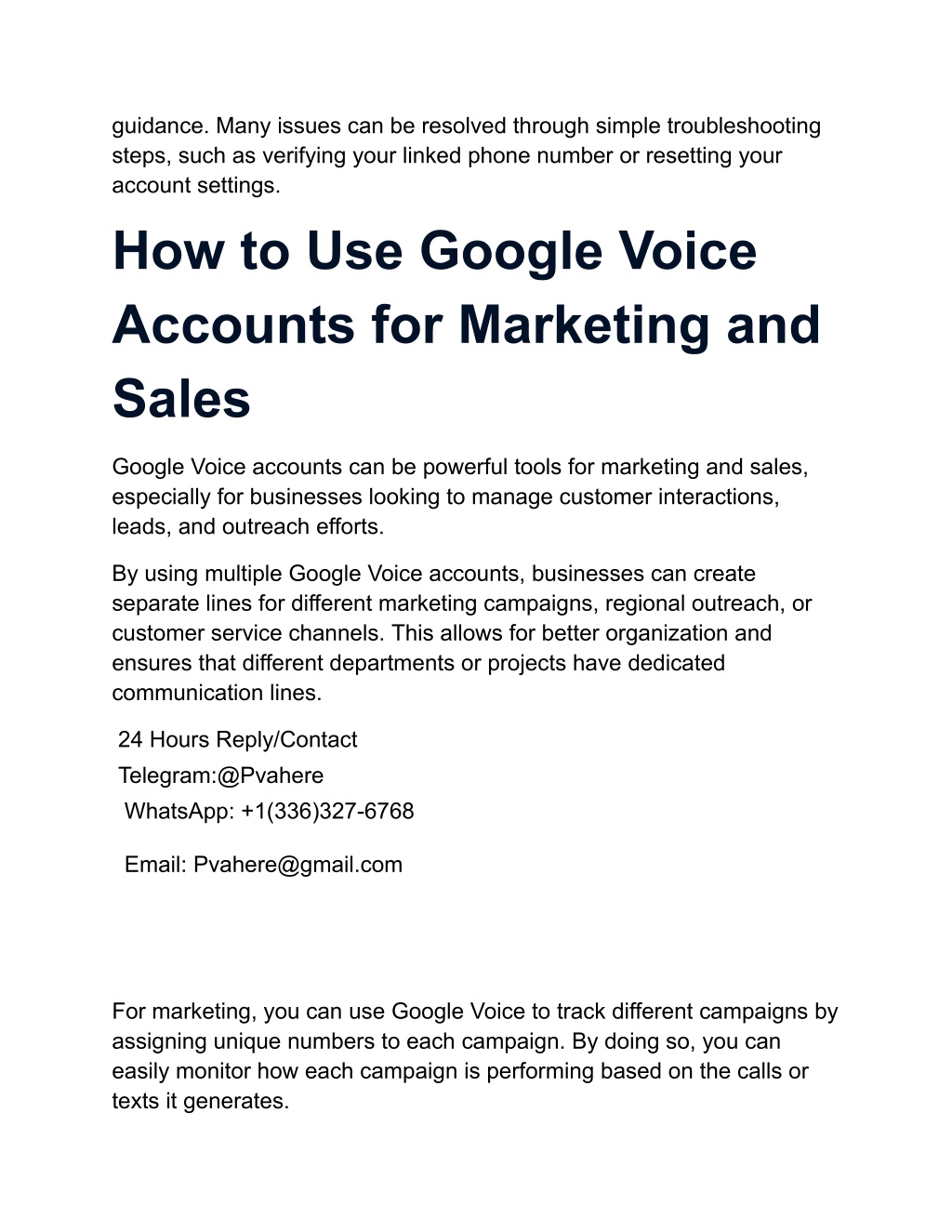 guidance. Many issues can be resolved through simple troubleshooting steps, such as verifying your linked phone number or resetting your account settings.

How to Use Google Voice Accounts for Marketing and Sales

Google Voice accounts can be powerful tools for marketing and sales, especially for businesses looking to manage customer interactions, leads, and outreach efforts.

By using multiple Google Voice accounts, businesses can create separate lines for different marketing campaigns, regional outreach, or customer service channels. This allows for better organization and ensures that different departments or projects have dedicated communication lines.

24 Hours Reply/Contact
Telegram:@Pvahere
WhatsApp: +1(336)327-6768

Email: Pvahere@gmail.com

For marketing, you can use Google Voice to track different campaigns by assigning unique numbers to each campaign. By doing so, you can easily monitor how each campaign is performing based on the calls or texts it generates.